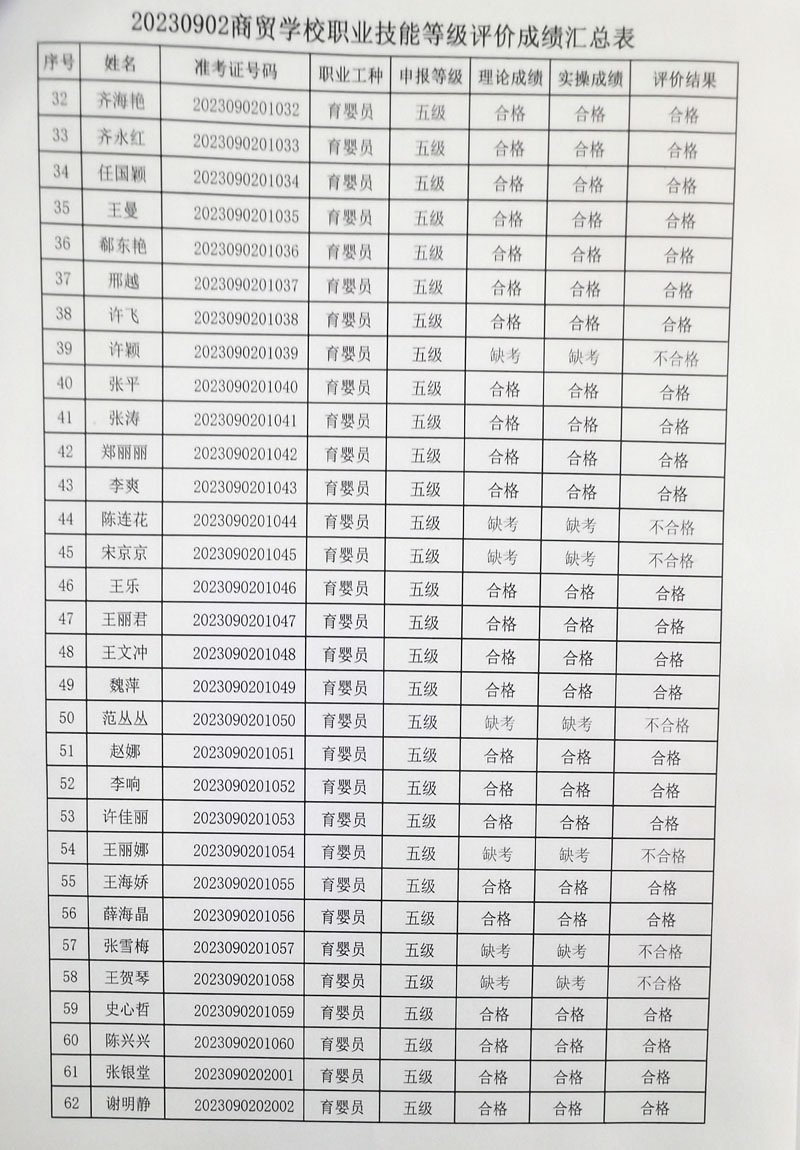 20230902商贸学校职业技能等级评价成绩汇总表

| 序号 | 姓名 | 准考证号码 | 职业工种 | 申报等级 | 理论成绩 | 实操成绩 | 评价结果 |
|---|---|---|---|---|---|---|---|
| 32 | 齐海艳 | 2023090201032 | 育婴员 | 五级 | 合格 | 合格 | 合格 |
| 33 | 齐永红 | 2023090201033 | 育婴员 | 五级 | 合格 | 合格 | 合格 |
| 34 | 任国颖 | 2023090201034 | 育婴员 | 五级 | 合格 | 合格 | 合格 |
| 35 | 王曼 | 2023090201035 | 育婴员 | 五级 | 合格 | 合格 | 合格 |
| 36 | 郗东艳 | 2023090201036 | 育婴员 | 五级 | 合格 | 合格 | 合格 |
| 37 | 邢越 | 2023090201037 | 育婴员 | 五级 | 合格 | 合格 | 合格 |
| 38 | 许飞 | 2023090201038 | 育婴员 | 五级 | 合格 | 合格 | 合格 |
| 39 | 许颖 | 2023090201039 | 育婴员 | 五级 | 缺考 | 缺考 | 不合格 |
| 40 | 张平 | 2023090201040 | 育婴员 | 五级 | 合格 | 合格 | 合格 |
| 41 | 张涛 | 2023090201041 | 育婴员 | 五级 | 合格 | 合格 | 合格 |
| 42 | 郑丽丽 | 2023090201042 | 育婴员 | 五级 | 合格 | 合格 | 合格 |
| 43 | 李爽 | 2023090201043 | 育婴员 | 五级 | 合格 | 合格 | 合格 |
| 44 | 陈连花 | 2023090201044 | 育婴员 | 五级 | 缺考 | 缺考 | 不合格 |
| 45 | 宋京京 | 2023090201045 | 育婴员 | 五级 | 缺考 | 缺考 | 不合格 |
| 46 | 王乐 | 2023090201046 | 育婴员 | 五级 | 合格 | 合格 | 合格 |
| 47 | 王丽君 | 2023090201047 | 育婴员 | 五级 | 合格 | 合格 | 合格 |
| 48 | 王文冲 | 2023090201048 | 育婴员 | 五级 | 合格 | 合格 | 合格 |
| 49 | 魏萍 | 2023090201049 | 育婴员 | 五级 | 合格 | 合格 | 合格 |
| 50 | 范丛丛 | 2023090201050 | 育婴员 | 五级 | 缺考 | 缺考 | 不合格 |
| 51 | 赵娜 | 2023090201051 | 育婴员 | 五级 | 合格 | 合格 | 合格 |
| 52 | 李响 | 2023090201052 | 育婴员 | 五级 | 合格 | 合格 | 合格 |
| 53 | 许佳丽 | 2023090201053 | 育婴员 | 五级 | 合格 | 合格 | 合格 |
| 54 | 王丽娜 | 2023090201054 | 育婴员 | 五级 | 缺考 | 缺考 | 不合格 |
| 55 | 王海娇 | 2023090201055 | 育婴员 | 五级 | 合格 | 合格 | 合格 |
| 56 | 薛海晶 | 2023090201056 | 育婴员 | 五级 | 合格 | 合格 | 合格 |
| 57 | 张雪梅 | 2023090201057 | 育婴员 | 五级 | 缺考 | 缺考 | 不合格 |
| 58 | 王贺琴 | 2023090201058 | 育婴员 | 五级 | 缺考 | 缺考 | 不合格 |
| 59 | 史心哲 | 2023090201059 | 育婴员 | 五级 | 合格 | 合格 | 合格 |
| 60 | 陈兴兴 | 2023090201060 | 育婴员 | 五级 | 合格 | 合格 | 合格 |
| 61 | 张银堂 | 2023090202001 | 育婴员 | 五级 | 合格 | 合格 | 合格 |
| 62 | 谢明静 | 2023090202002 | 育婴员 | 五级 | 合格 | 合格 | 合格 |